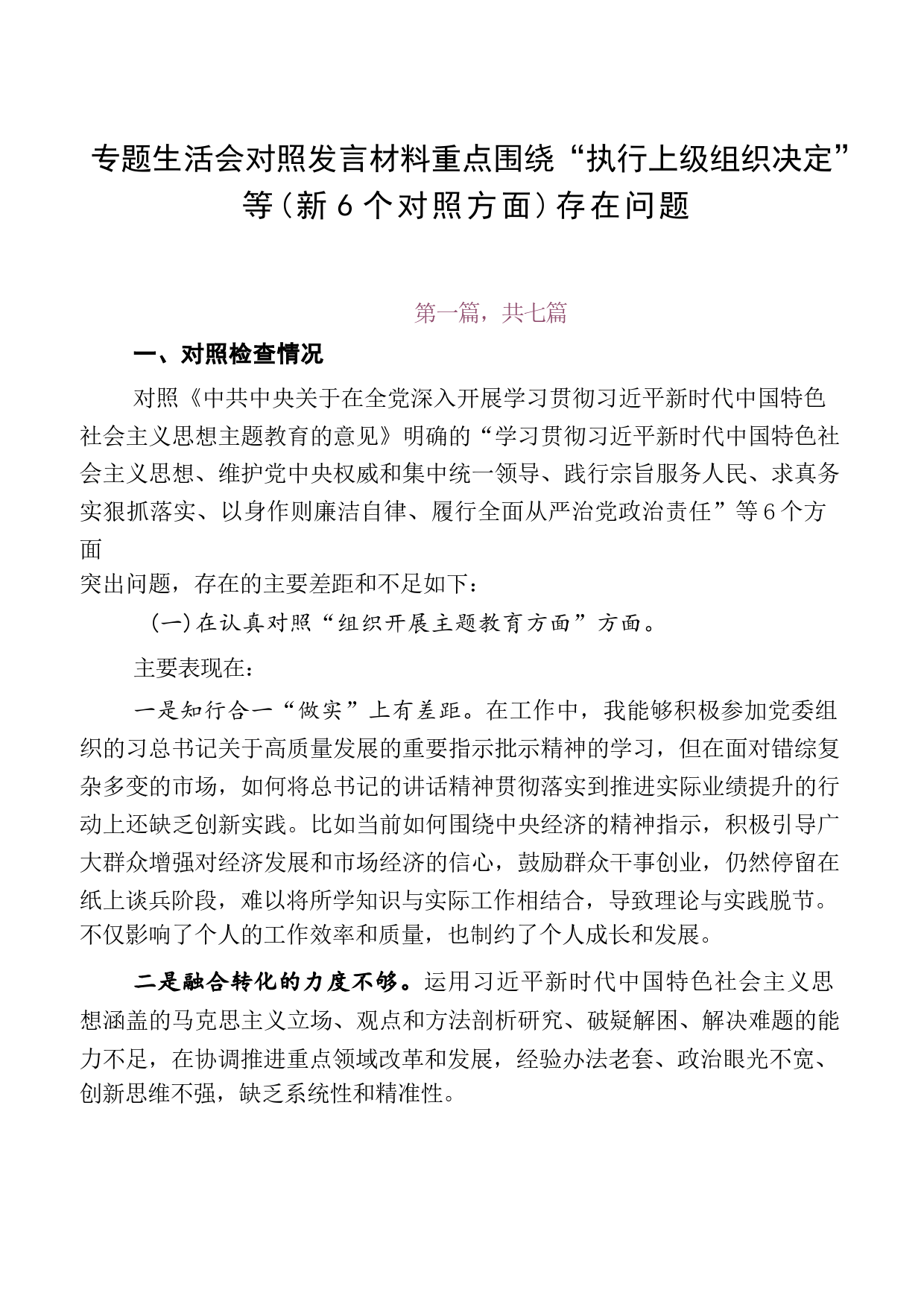 专题生活会对照发言材料重点围绕“执行上级组织决定”等（新6个对照方面）存在问题

第一篇，共七篇

一、对照检查情况

对照《中共中央关于在全党深入开展学习贯彻习近平新时代中国特色社会主义思想主题教育的意见》明确的“学习贯彻习近平新时代中国特色社会主义思想、维护党中央权威和集中统一领导、践行宗旨服务人民、求真务实狠抓落实、以身作则廉洁自律、履行全面从严治党政治责任”等6个方面

突出问题，存在的主要差距和不足如下：

（一）在认真对照“组织开展主题教育方面”方面。

主要表现在：

一是知行合一“做实”上有差距。在工作中，我能够积极参加党委组织的习总书记关于高质量发展的重要指示批示精神的学习，但在面对错综复杂多变的市场，如何将总书记的讲话精神贯彻落实到推进实际业绩提升的行动上还缺乏创新实践。比如当前如何围绕中央经济的精神指示，积极引导广大群众增强对经济发展和市场经济的信心，鼓励群众干事创业，仍然停留在纸上谈兵阶段，难以将所学知识与实际工作相结合，导致理论与实践脱节。不仅影响了个人的工作效率和质量，也制约了个人成长和发展。

二是融合转化的力度不够。运用习近平新时代中国特色社会主义思想涵盖的马克思主义立场、观点和方法剖析研究、破疑解困、解决难题的能力不足，在协调推进重点领域改革和发展，经验办法老套、政治眼光不宽、创新思维不强，缺乏系统性和精准性。